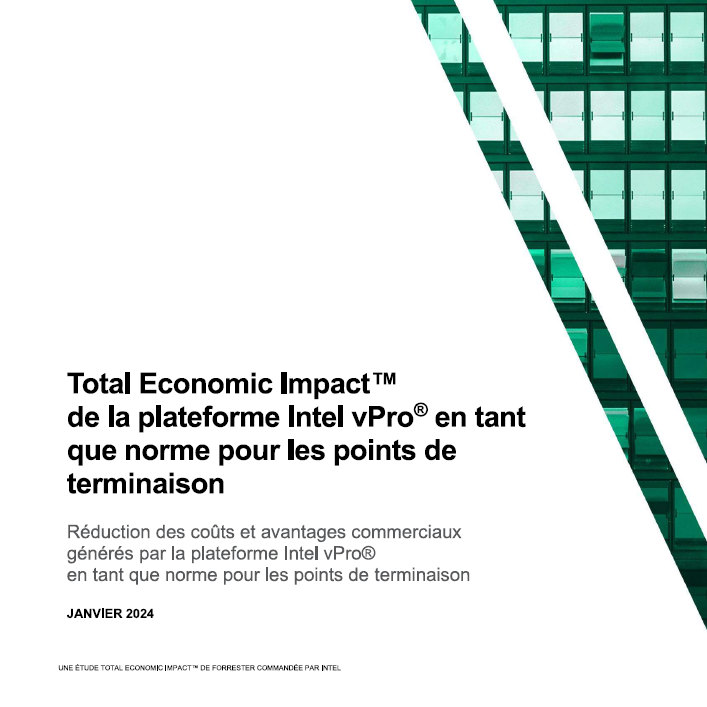 Total Economic Impact™ de la plateforme Intel vPro® en tant que norme pour les points de terminaison

Réduction des coûts et avantages commerciaux générés par la plateforme Intel vPro® en tant que norme pour les points de terminaison

JANVIER 2024

UNE ÉTUDE TOTAL ECONOMIC IMPACT™ DE FORRESTER COMMANDÉE PAR INTEL